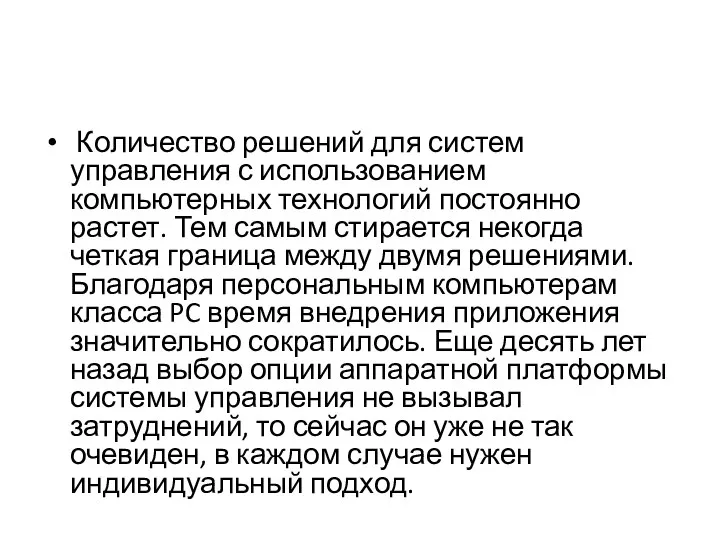 • Количество решений для систем управления с использованием компьютерных технологий постоянно растет. Тем самым стирается некогда четкая граница между двумя решениями. Благодаря персональным компьютерам класса PC время внедрения приложения значительно сократилось. Еще десять лет назад выбор опции аппаратной платформы системы управления не вызывал затруднений, то сейчас он уже не так очевиден, в каждом случае нужен индивидуальный подход.